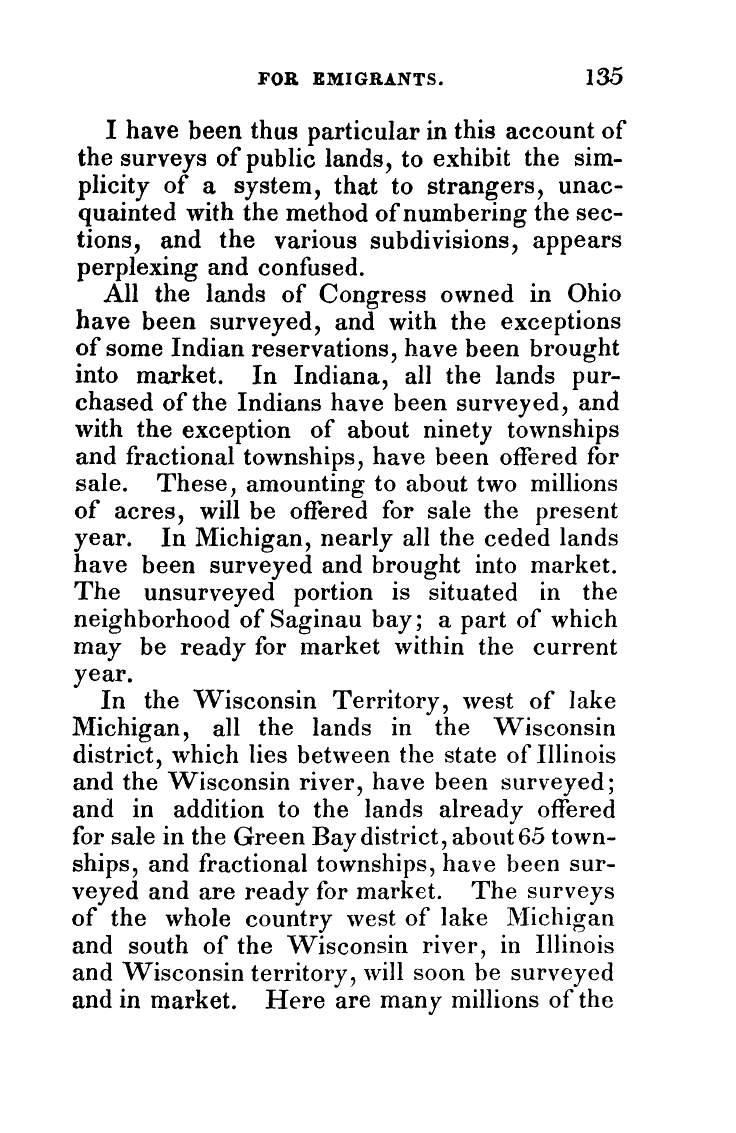 FOR EMIGRANTS. 135

I have been thus particular in this account of the surveys of public lands, to exhibit the simplicity of a system, that to strangers, unacquainted with the method of numbering the sections, and the various subdivisions, appears perplexing and confused.

All the lands of Congress owned in Ohio have been surveyed, and with the exceptions of some Indian reservations, have been brought into market. In Indiana, all the lands purchased of the Indians have been surveyed, and with the exception of about ninety townships and fractional townships, have been offered for sale. These, amounting to about two millions of acres, will be offered for sale the present year. In Michigan, nearly all the ceded lands have been surveyed and brought into market. The unsurveyed portion is situated in the neighborhood of Saginau bay; a part of which may be ready for market within the current year.

In the Wisconsin Territory, west of lake Michigan, all the lands in the Wisconsin district, which lies between the state of Illinois and the Wisconsin river, have been surveyed; and in addition to the lands already offered for sale in the Green Bay district, about 65 townships, and fractional townships, have been surveyed and are ready for market. The surveys of the whole country west of lake Michigan and south of the Wisconsin river, in Illinois and Wisconsin territory, will soon be surveyed and in market. Here are many millions of the